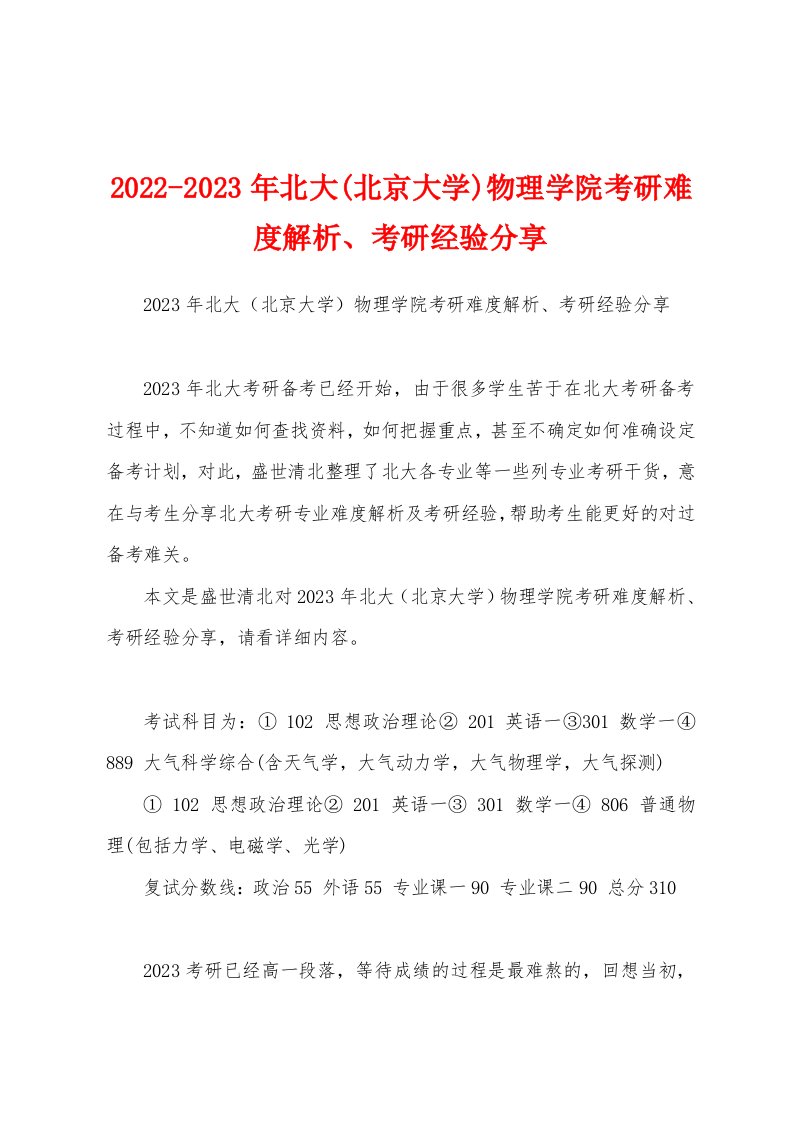 2022-2023 年北大(北京大学)物理学院考研难度解析、考研经验分享

2023 年北大（北京大学）物理学院考研难度解析、考研经验分享

2023 年北大考研备考已经开始，由于很多学生苦于在北大考研备考过程中，不知道如何查找资料，如何把握重点，甚至不确定如何准确设定备考计划，对此，盛世清北整理了北大各专业等一些列专业考研干货，意在与考生分享北大考研专业难度解析及考研经验，帮助考生能更好的对过备考难关。

本文是盛世清北对 2023 年北大（北京大学）物理学院考研难度解析、考研经验分享，请看详细内容。

考试科目为：① 102 思想政治理论② 201 英语一③301 数学一④ 889 大气科学综合(含天气学，大气动力学，大气物理学，大气探测)

① 102 思想政治理论② 201 英语一③ 301 数学一④ 806 普通物理(包括力学、电磁学、光学)

复试分数线：政治 55 外语 55 专业课一 90 专业课二 90 总分 310

2023 考研已经高一段落，等待成绩的过程是最难熬的，回想当初，